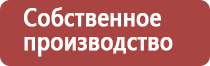 Собственное производство